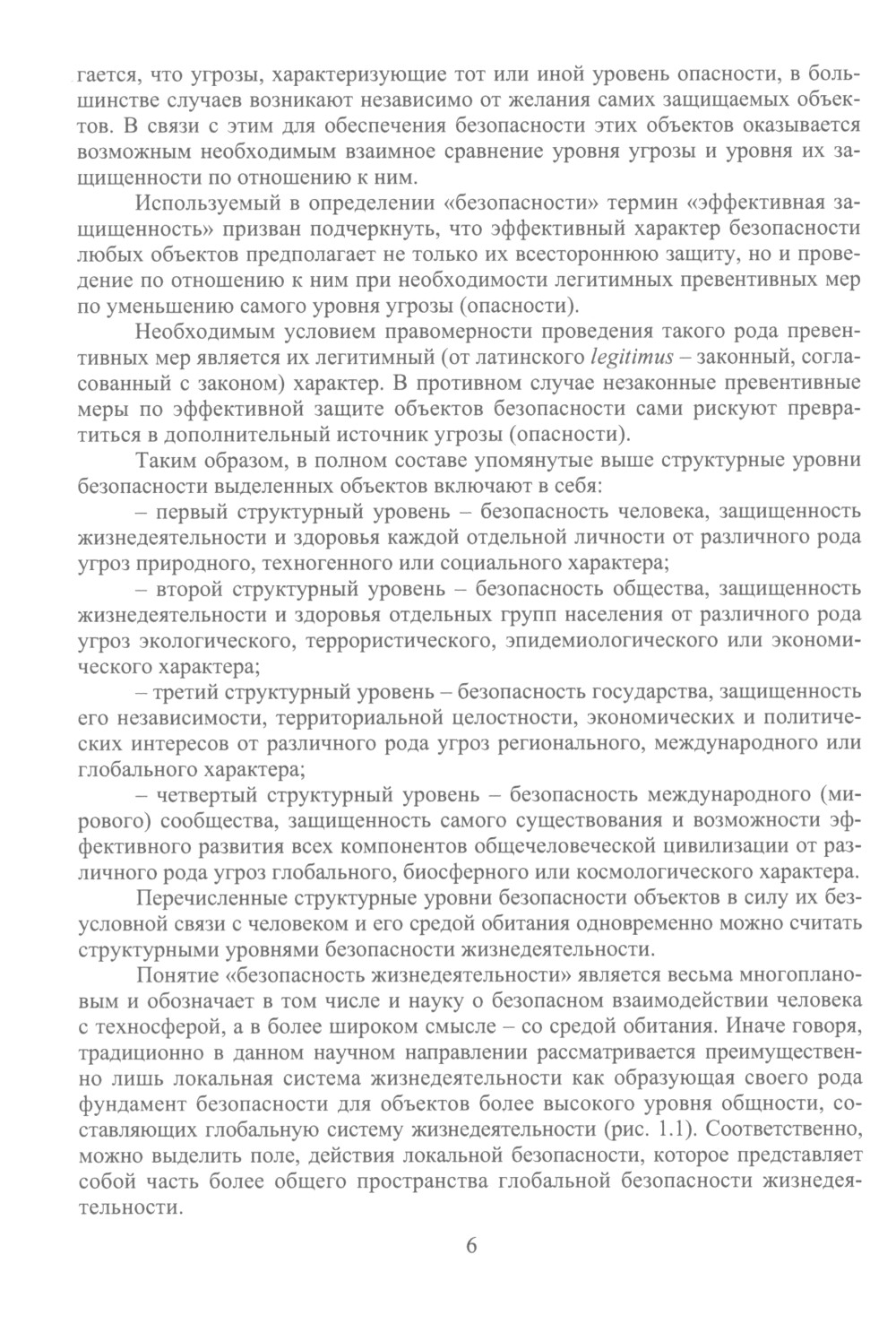 гается, что угрозы, характеризующие тот или иной уровень опасности, в большинстве случаев возникают независимо от желания самих защищаемых объектов. В связи с этим для обеспечения безопасности этих объектов оказывается возможным необходимым взаимное сравнение уровня угрозы и уровня их защищенности по отношению к ним.

Используемый в определении «безопасности» термин «эффективная защищенность» призван подчеркнуть, что эффективный характер безопасности любых объектов предполагает не только их всестороннюю защиту, но и проведение по отношению к ним при необходимости легитимных превентивных мер по уменьшению самого уровня угрозы (опасности).

Необходимым условием правомерности проведения такого рода превентивных мер является их легитимный (от латинского legitimus – законный, согласованный с законом) характер. В противном случае незаконные превентивные меры по эффективной защите объектов безопасности сами рискуют превратиться в дополнительный источник угрозы (опасности).

Таким образом, в полном составе упомянутые выше структурные уровни безопасности выделенных объектов включают в себя:

– первый структурный уровень – безопасность человека, защищенность жизнедеятельности и здоровья каждой отдельной личности от различного рода угроз природного, техногенного или социального характера;

– второй структурный уровень – безопасность общества, защищенность жизнедеятельности и здоровья отдельных групп населения от различного рода угроз экологического, террористического, эпидемиологического или экономического характера;

– третий структурный уровень – безопасность государства, защищенность его независимости, территориальной целостности, экономических и политических интересов от различного рода угроз регионального, международного или глобального характера;

– четвертый структурный уровень – безопасность международного (мирового) сообщества, защищенность самого существования и возможности эффективного развития всех компонентов общечеловеческой цивилизации от различного рода угроз глобального, биосферного или космологического характера.

Перечисленные структурные уровни безопасности объектов в силу их безусловной связи с человеком и его средой обитания одновременно можно считать структурными уровнями безопасности жизнедеятельности.

Понятие «безопасность жизнедеятельности» является весьма многоплановым и обозначает в том числе и науку о безопасном взаимодействии человека с техносферой, а в более широком смысле – со средой обитания. Иначе говоря, традиционно в данном научном направлении рассматривается преимущественно лишь локальная система жизнедеятельности как образующая своего рода фундамент безопасности для объектов более высокого уровня общности, составляющих глобальную систему жизнедеятельности (рис. 1.1). Соответственно, можно выделить поле, действия локальной безопасности, которое представляет собой часть более общего пространства глобальной безопасности жизнедеятельности.

6